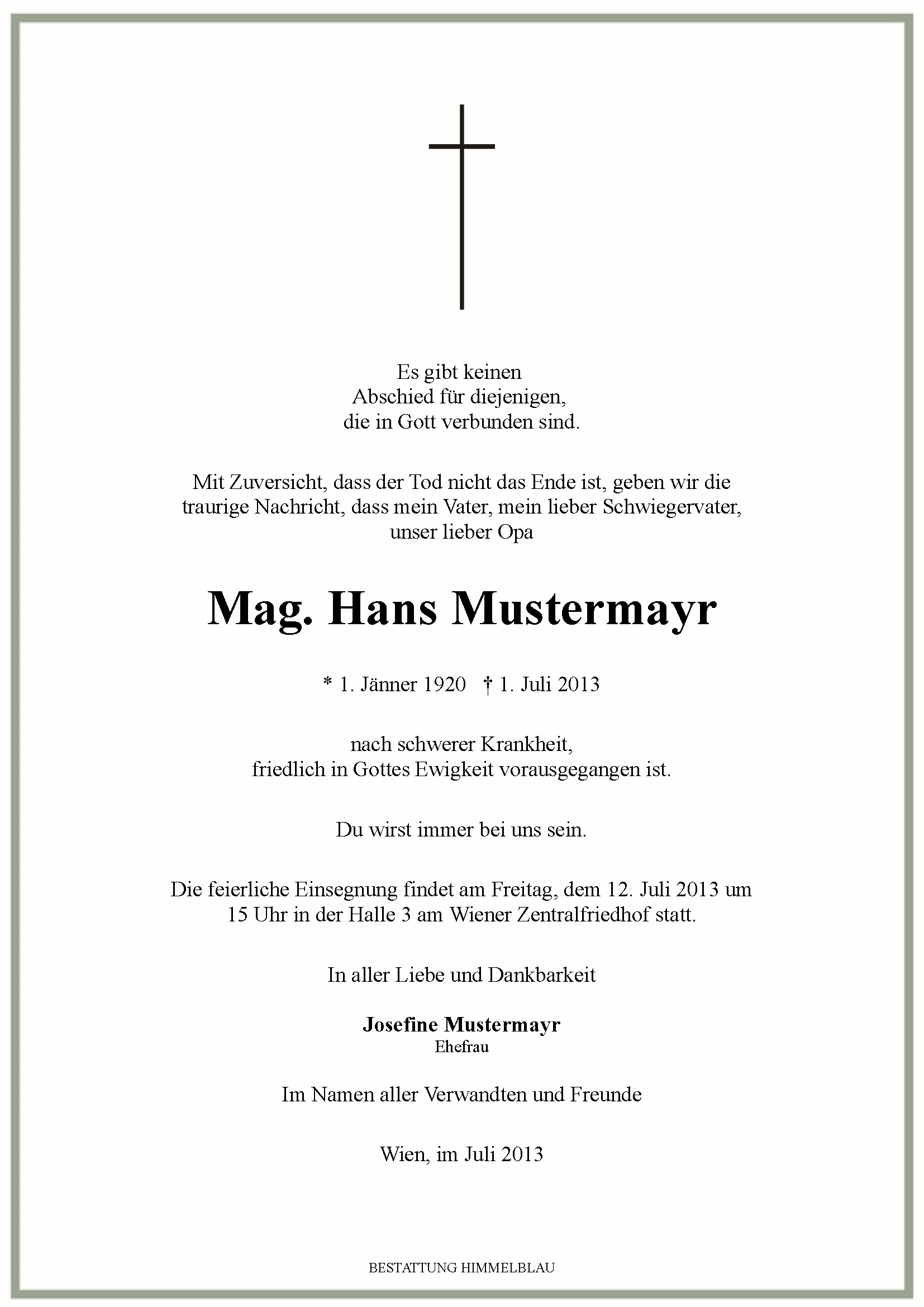 Es gibt keinen
Abschied für diejenigen,
die in Gott verbunden sind.

Mit Zuversicht, dass der Tod nicht das Ende ist, geben wir die traurige Nachricht, dass mein Vater, mein lieber Schwiegervater, unser lieber Opa

Mag. Hans Mustermayr

* 1. Jänner 1920 † 1. Juli 2013

nach schwerer Krankheit,
friedlich in Gottes Ewigkeit vorausgegangen ist.

Du wirst immer bei uns sein.

Die feierliche Einsegnung findet am Freitag, dem 12. Juli 2013 um 15 Uhr in der Halle 3 am Wiener Zentralfriedhof statt.

In aller Liebe und Dankbarkeit

Josefine Mustermayr
Ehefrau

Im Namen aller Verwandten und Freunde

Wien, im Juli 2013

BESTATTUNG HIMMELBLAU